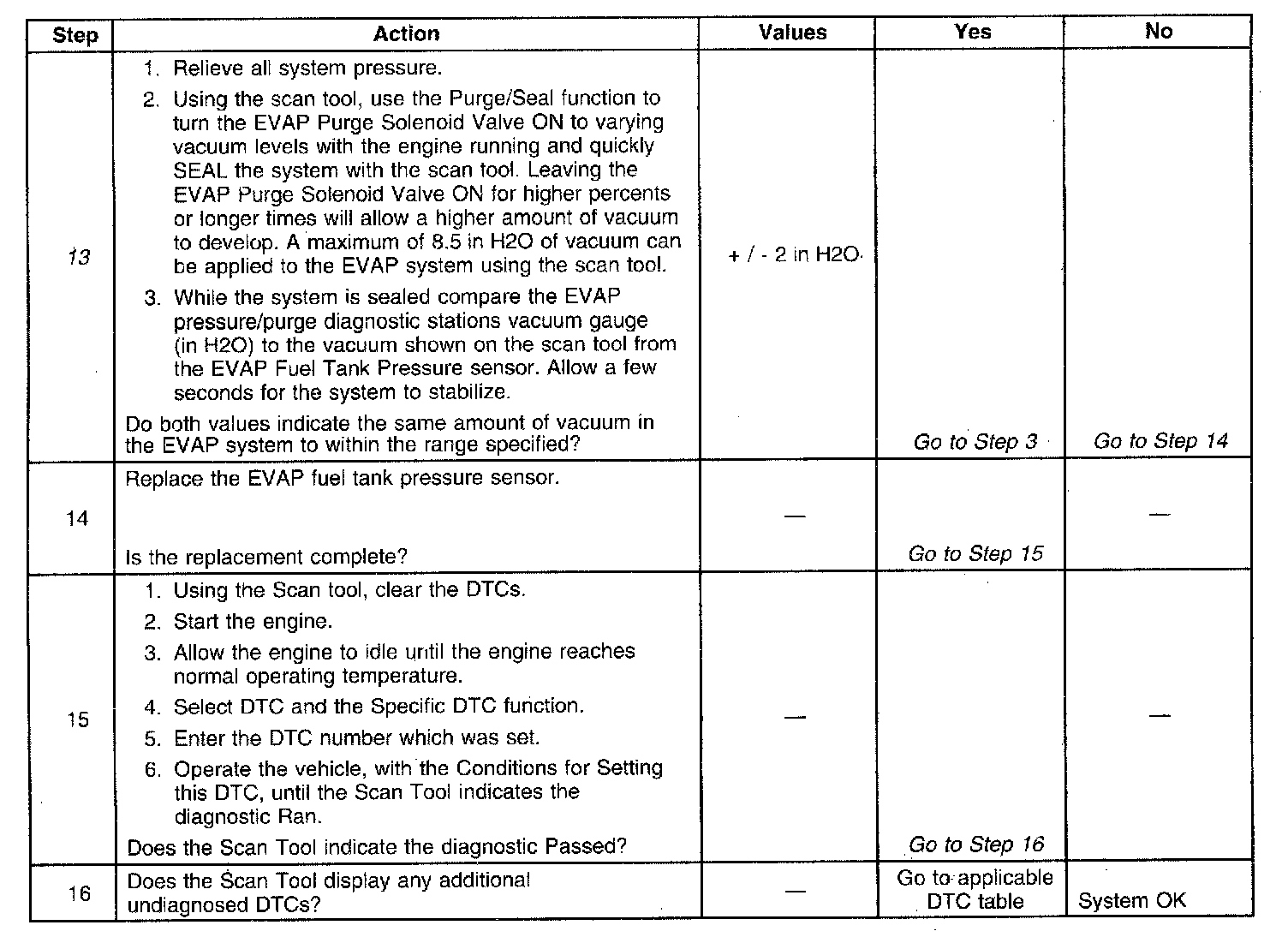 | Step | Action | Values | Yes | No |
|---|---|---|---|---|
| 13 | 1. Relieve all system pressure. 2. Using the scan tool, use the Purge/Seal function to turn the EVAP Purge Solenoid Valve ON to varying vacuum levels with the engine running and quickly SEAL the system with the scan tool. Leaving the EVAP Purge Solenoid Valve ON for higher percents or longer times will allow a higher amount of vacuum to develop. A maximum of 8.5 in H2O of vacuum can be applied to the EVAP system using the scan tool. 3. While the system is sealed compare the EVAP pressure/purge diagnostic stations vacuum gauge (in H2O) to the vacuum shown on the scan tool from the EVAP Fuel Tank Pressure sensor. Allow a few seconds for the system to stabilize. Do both values indicate the same amount of vacuum in the EVAP system to within the range specified? | + / - 2 in H2O | Go to Step 3 | Go to Step 14 |
| 14 | Replace the EVAP fuel tank pressure sensor. Is the replacement complete? | — | Go to Step 15 | — |
| 15 | 1. Using the Scan tool, clear the DTCs. 2. Start the engine. 3. Allow the engine to idle until the engine reaches normal operating temperature. 4. Select DTC and the Specific DTC function. 5. Enter the DTC number which was set. 6. Operate the vehicle, with the Conditions for Setting this DTC, until the Scan Tool indicates the diagnostic Ran. Does the Scan Tool indicate the diagnostic Passed? | — | Go to Step 16 | — |
| 16 | Does the Scan Tool display any additional undiagnosed DTCs? | — | Go to applicable DTC table | System OK |